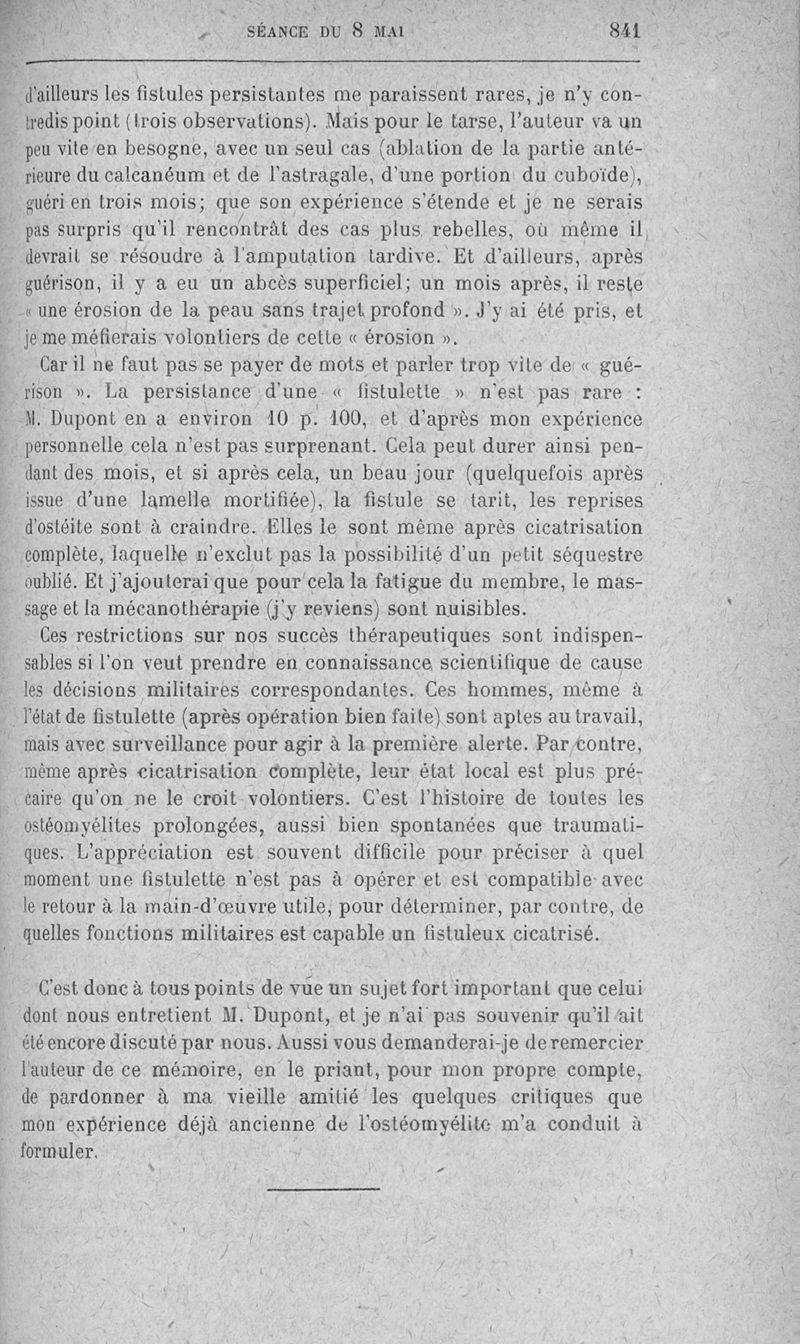 SÉANCE DU 8 MAI 841

d'ailleurs les fistules persistantes me paraissent rares, je n'y contredis point (trois observations). Mais pour le tarse, l'auteur va un peu vite en besogne, avec un seul cas (ablation de la partie antérieure du calcanéum et de l'astragale, d'une portion du cuboïde), guéri en trois mois; que son expérience s'étende et je ne serais pas surpris qu'il rencontrât des cas plus rebelles, où même il devrait se résoudre à l'amputation tardive. Et d'ailleurs, après guérison, il y a eu un abcès superficiel; un mois après, il reste « une érosion de la peau sans trajet profond ». J'y ai été pris, et je me méfierais volontiers de cette « érosion ».

Car il ne faut pas se payer de mots et parler trop vite de « guérison ». La persistance d'une « fistulette » n'est pas rare : M. Dupont en a environ 10 p. 100, et d'après mon expérience personnelle cela n'est pas surprenant. Cela peut durer ainsi pendant des mois, et si après cela, un beau jour (quelquefois après issue d'une lamelle mortifiée), la fistule se tarit, les reprises d'ostéite sont à craindre. Elles le sont même après cicatrisation complète, laquelle n'exclut pas la possibilité d'un petit séquestre oublié. Et j'ajouterai que pour cela la fatigue du membre, le massage et la mécanothérapie (j'y reviens) sont nuisibles.

Ces restrictions sur nos succès thérapeutiques sont indispensables si l'on veut prendre en connaissance scientifique de cause les décisions militaires correspondantes. Ces hommes, même à l'état de fistulette (après opération bien faite) sont aptes au travail, mais avec surveillance pour agir à la première alerte. Par contre, même après cicatrisation complète, leur état local est plus précaire qu'on ne le croit volontiers. C'est l'histoire de toutes les ostéomyélites prolongées, aussi bien spontanées que traumatiques. L'appréciation est souvent difficile pour préciser à quel moment une fistulette n'est pas à opérer et est compatible avec le retour à la main-d'œuvre utile, pour déterminer, par contre, de quelles fonctions militaires est capable un fistuleux cicatrisé.

C'est donc à tous points de vue un sujet fort important que celui dont nous entretient M. Dupont, et je n'ai pas souvenir qu'il ait été encore discuté par nous. Aussi vous demanderai-je de remercier l'auteur de ce mémoire, en le priant, pour mon propre compte, de pardonner à ma vieille amitié les quelques critiques que mon expérience déjà ancienne de l'ostéomyélite m'a conduit à formuler.